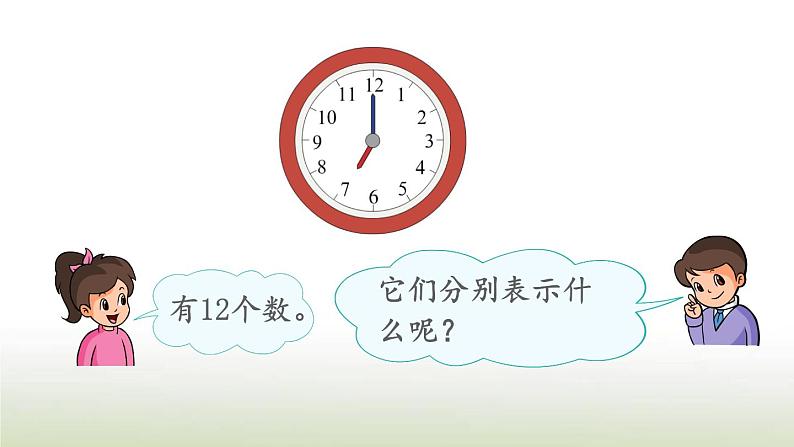 12
1
2
3
4
5
6
7
8
9
10
11

有12个数。

它们分别表示什么呢？